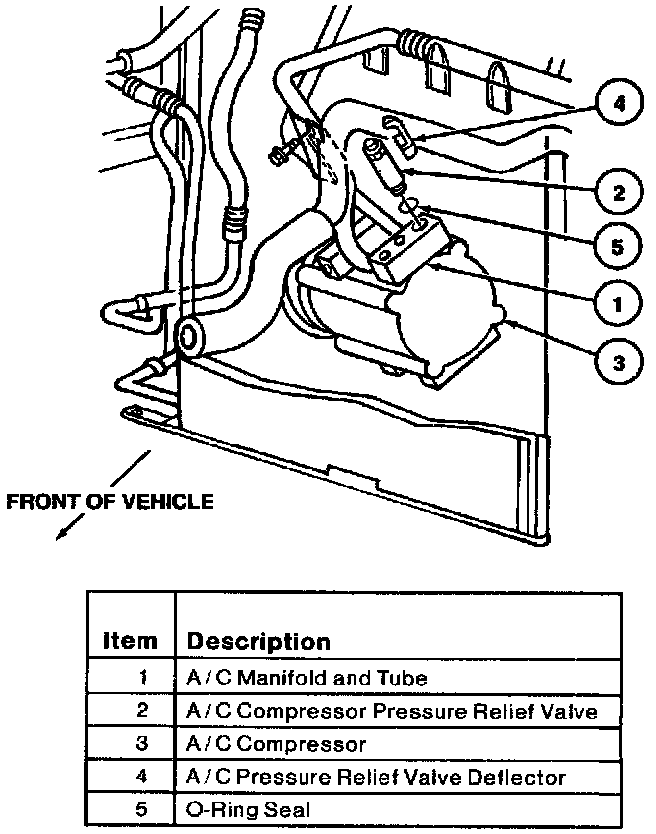 4

2

5

1

3

FRONT OF VEHICLE

| Item | Description |
|---|---|
| 1 | A / C Manifold and Tube |
| 2 | A / C Compressor Pressure Relief Valve |
| 3 | A / C Compressor |
| 4 | A / C Pressure Relief Valve Deflector |
| 5 | O-Ring Seal |